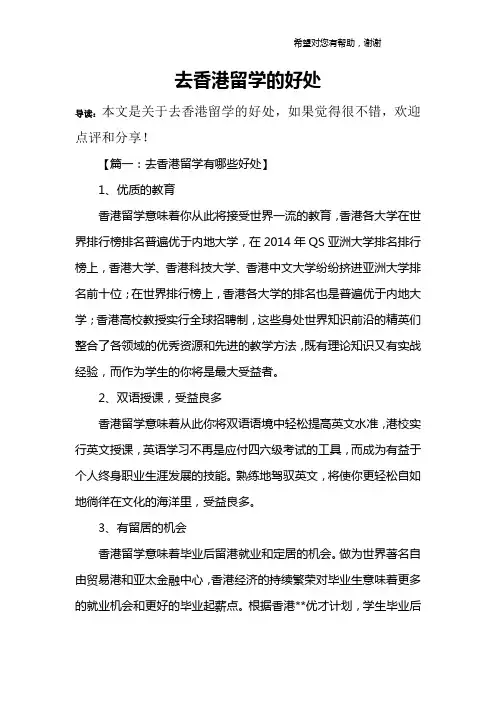 希望对您有帮助，谢谢

去香港留学的好处

导读：本文是关于去香港留学的好处，如果觉得很不错，欢迎点评和分享！

【篇一：去香港留学有哪些好处】

1、优质的教育

香港留学意味着你从此将接受世界一流的教育，香港各大学在世界排行榜排名普遍优于内地大学，在 2014 年 QS 亚洲大学排名排行榜上，香港大学、香港科技大学、香港中文大学纷纷挤进亚洲大学排名前十位；在世界排行榜上，香港各大学的排名也是普遍优于内地大学；香港高校教授实行全球招聘制，这些身处世界知识前沿的精英们整合了各领域的优秀资源和先进的教学方法，既有理论知识又有实战经验，而作为学生的你将是最大受益者。

2、双语授课，受益良多

香港留学意味着从此你将双语语境中轻松提高英文水准，港校实行英文授课，英语学习不再是应付四六级考试的工具，而成为有益于个人终身职业生涯发展的技能。熟练地驾驭英文，将使你更轻松自如地徜徉在文化的海洋里，受益良多。

3、有留居的机会

香港留学意味着毕业后留港就业和定居的机会。做为世界著名自由贸易港和亚太金融中心，香港经济的持续繁荣对毕业生意味着更多的就业机会和更好的毕业起薪点。根据香港**优才计划，学生毕业后